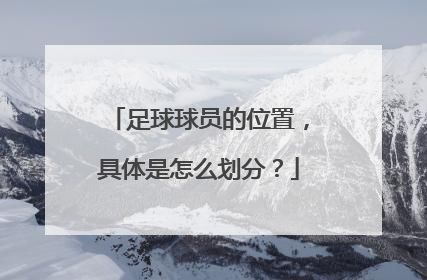 「足球球员的位置，具体是怎么划分？」